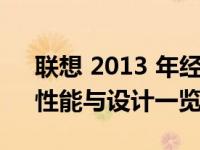 联想 2013 年经
性能与设计一览